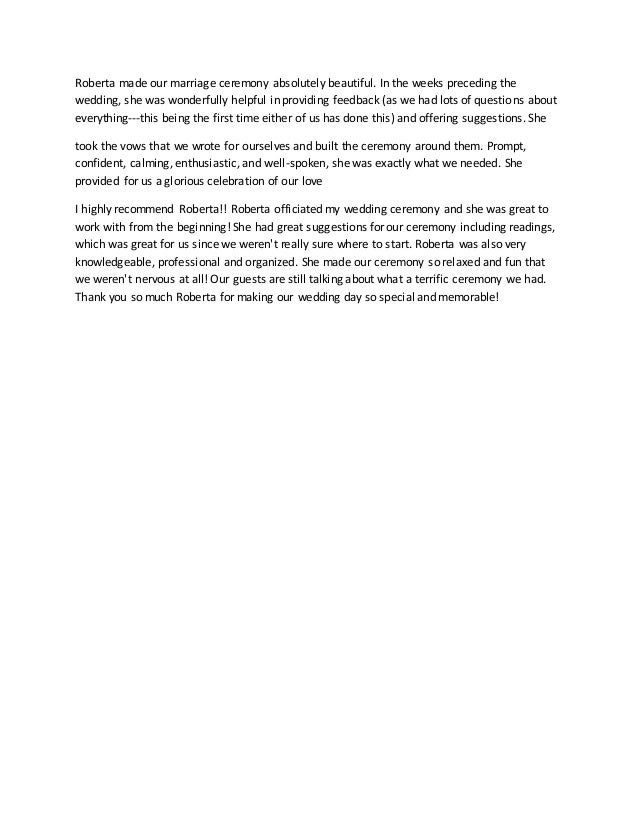 Roberta made our marriage ceremony absolutely beautiful. In the weeks preceding the wedding, she was wonderfully helpful in providing feedback (as we had lots of questions about everything---this being the first time either of us has done this) and offering suggestions. She

took the vows that we wrote for ourselves and built the ceremony around them. Prompt, confident, calming, enthusiastic, and well-spoken, she was exactly what we needed. She provided for us a glorious celebration of our love

I highly recommend Roberta!! Roberta officiated my wedding ceremony and she was great to work with from the beginning! She had great suggestions for our ceremony including readings, which was great for us since we weren't really sure where to start. Roberta was also very knowledgeable, professional and organized. She made our ceremony so relaxed and fun that we weren't nervous at all! Our guests are still talking about what a terrific ceremony we had. Thank you so much Roberta for making our wedding day so special and memorable!